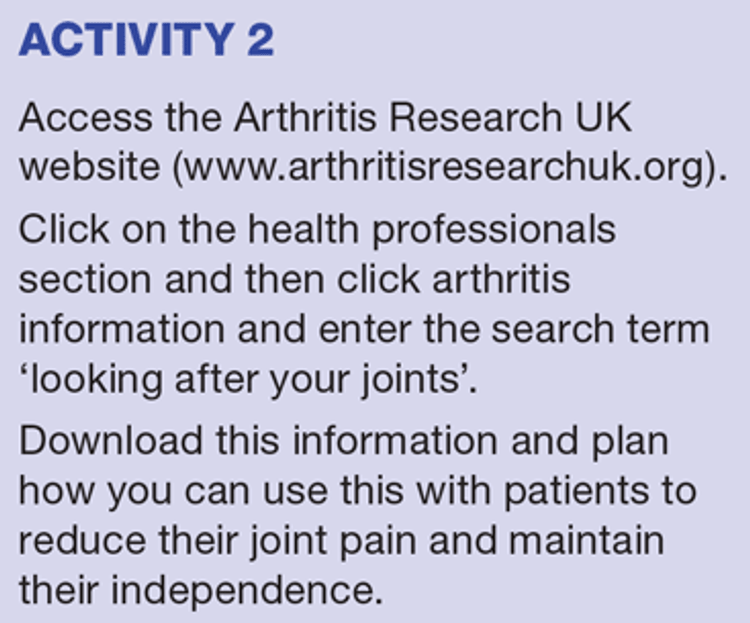 ACTIVITY 2

Access the Arthritis Research UK website (www.arthritisresearchuk.org).

Click on the health professionals section and then click arthritis information and enter the search term 'looking after your joints'.

Download this information and plan how you can use this with patients to reduce their joint pain and maintain their independence.